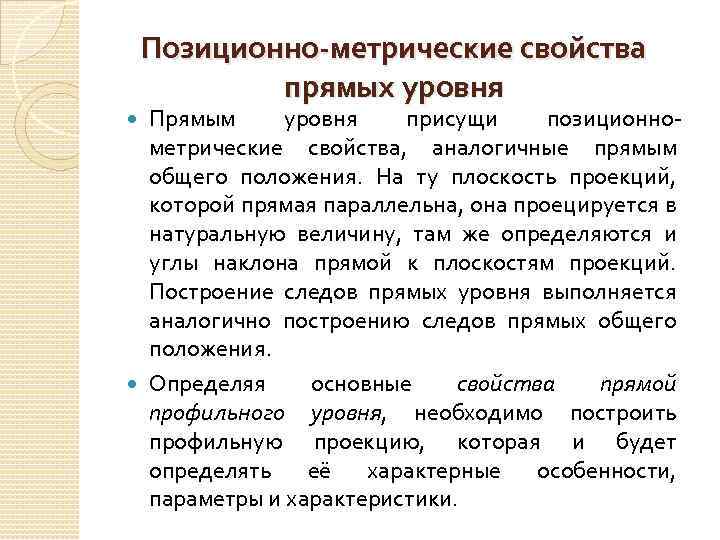 Позиционно-метрические свойства прямых уровня

Прямым уровня присущи позиционно-метрические свойства, аналогичные прямым общего положения. На ту плоскость проекций, которой прямая параллельна, она проецируется в натуральную величину, там же определяются и углы наклона прямой к плоскостям проекций. Построение следов прямых уровня выполняется аналогично построению следов прямых общего положения.

Определяя основные свойства прямой профильного уровня, необходимо построить профильную проекцию, которая и будет определять её характерные особенности, параметры и характеристики.